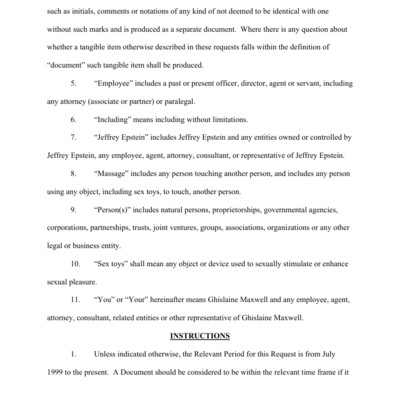 such as initials, comments or notations of any kind of not deemed to be identical with one without such marks and is produced as a separate document. Where there is any question about whether a tangible item otherwise described in these requests falls within the definition of "document" such tangible item shall be produced.

5. "Employee" includes a past or present officer, director, agent or servant, including any attorney (associate or partner) or paralegal.

6. "Including" means including without limitations.

7. "Jeffrey Epstein" includes Jeffrey Epstein and any entities owned or controlled by Jeffrey Epstein, any employee, agent, attorney, consultant, or representative of Jeffrey Epstein.

8. "Massage" includes any person touching another person, and includes any person using any object, including sex toys, to touch, another person.

9. "Person(s)" includes natural persons, proprietorships, governmental agencies, corporations, partnerships, trusts, joint ventures, groups, associations, organizations or any other legal or business entity.

10. "Sex toys" shall mean any object or device used to sexually stimulate or enhance sexual pleasure.

11. "You" or "Your" hereinafter means Ghislaine Maxwell and any employee, agent, attorney, consultant, related entities or other representative of Ghislaine Maxwell.

INSTRUCTIONS

1. Unless indicated otherwise, the Relevant Period for this Request is from July 1999 to the present. A Document should be considered to be within the relevant time frame if it